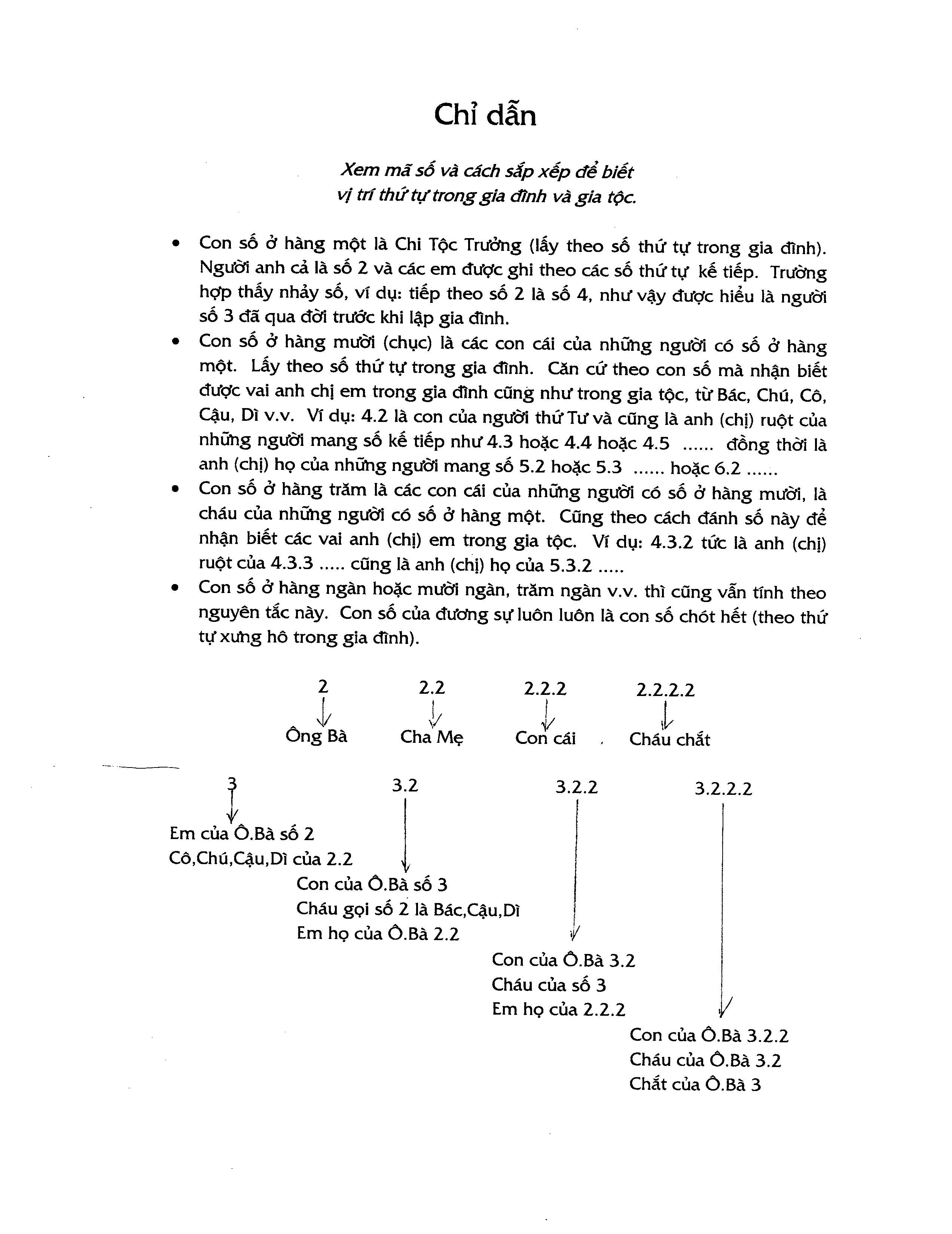 Chỉ dẫn

Xem mã số và cách sắp xếp để biết vị trí thứ tự trong gia đình và gia tộc.

• Con số ở hàng một là Chi Tộc Trưởng (lấy theo số thứ tự trong gia đình). Người anh cả là số 2 và các em được ghi theo các số thứ tự kế tiếp. Trường hợp thấy nhảy số, ví dụ: tiếp theo số 2 là số 4, như vậy được hiểu là người số 3 đã qua đời trước khi lập gia đình.
• Con số ở hàng mười (chục) là các con cái của những người có số ở hàng một. Lấy theo số thứ tự trong gia đình. Căn cứ theo con số mà nhận biết được vai anh chị em trong gia đình cũng như trong gia tộc, từ Bác, Chú, Cô, Cậu, Dì v.v. Ví dụ: 4.2 là con của người thứ Tư và cũng là anh (chị) ruột của những người mang số kế tiếp như 4.3 hoặc 4.4 hoặc 4.5 ...... đồng thời là anh (chị) họ của những người mang số 5.2 hoặc 5.3 ...... hoặc 6.2 ......
• Con số ở hàng trăm là các con cái của những người có số ở hàng mười, là cháu của những người có số ở hàng một. Cũng theo cách đánh số này để nhận biết các vai anh (chị) em trong gia tộc. Ví dụ: 4.3.2 tức là anh (chị) ruột của 4.3.3 ..... cũng là anh (chị) họ của 5.3.2 .....
• Con số ở hàng ngàn hoặc mười ngàn, trăm ngàn v.v. thì cũng vẫn tính theo nguyên tắc này. Con số của đương sự luôn luôn là con số chót hết (theo thứ tự xưng hô trong gia đình).

2
Ông Bà

2.2
Cha Mẹ

2.2.2
Con cái

2.2.2.2
Cháu chắt

3
Em của Ô.Bà số 2
Cô,Chú,Cậu,Dì của 2.2

3.2
Con của Ô.Bà số 3
Cháu gọi số 2 là Bác,Cậu,Dì
Em họ của Ô.Bà 2.2

3.2.2
Con của Ô.Bà 3.2
Cháu của số 3
Em họ của 2.2.2

3.2.2.2
Con của Ô.Bà 3.2.2
Cháu của Ô.Bà 3.2
Chắt của Ô.Bà 3